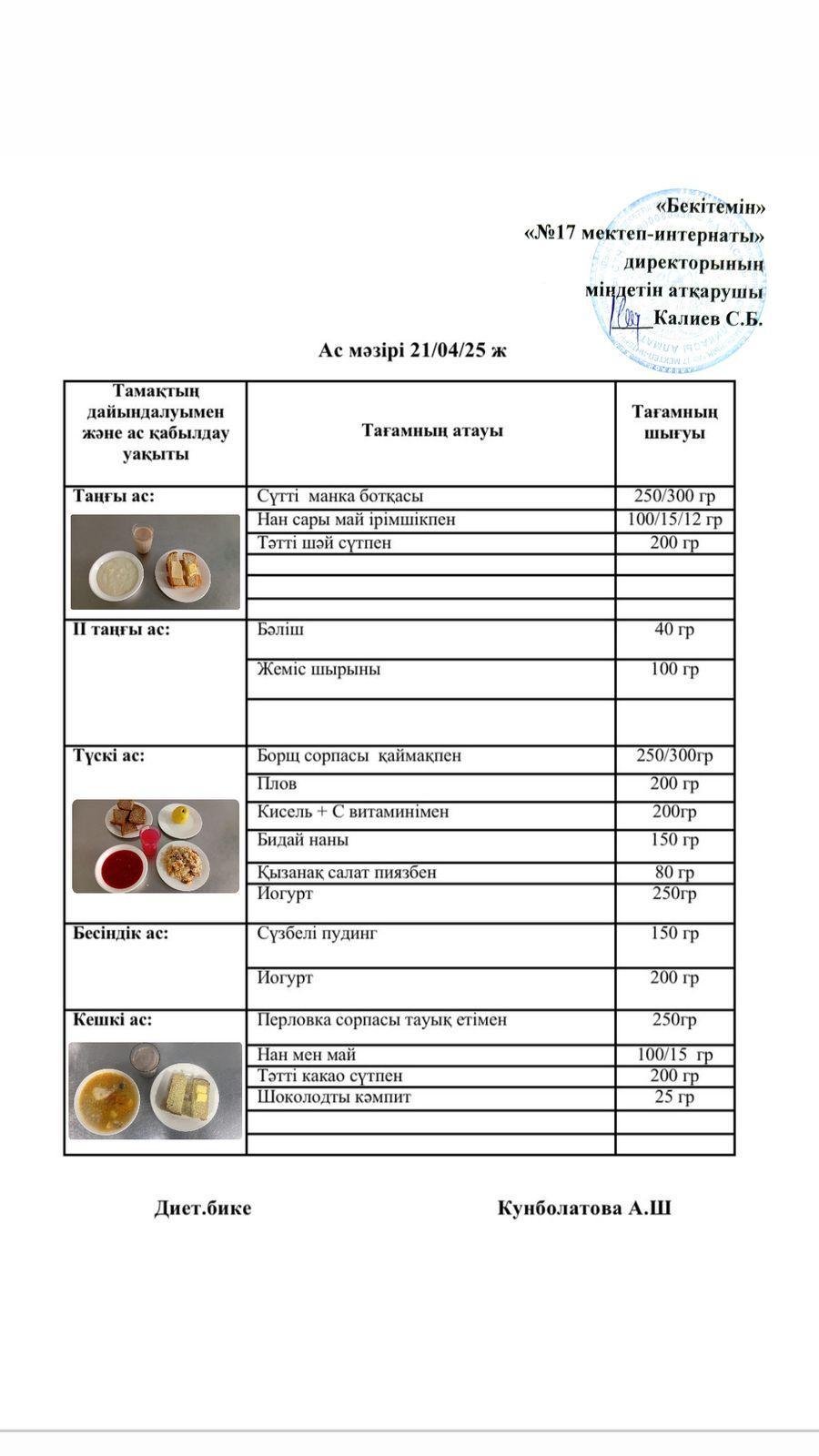 «Бекітемін»
«№17 мектеп-интернаты»
директорының
міндетін атқарушы
Калиев С.Б.

Ас мәзірі 21/04/25 ж

| Тамақтың дайындалуымен және ас қабылдау уақыты | Тағамның атауы | Тағамның шығуы |
|---|---|---|
| Таңғы ас: | Сүтті манка ботқасы | 250/300 гр |
| | Нан сары май ірімшікпен | 100/15/12 гр |
| | Тәтті шәй сүтпен | 200 гр |
| | | |
| | | |
| | | |
| II таңғы ас: | Бәліш | 40 гр |
| | Жеміс шырыны | 100 гр |
| | | |
| Түскі ас: | Борщ сорпасы қаймақпен | 250/300гр |
| | Плов | 200 гр |
| | Кисель + С витаминімен | 200гр |
| | Бидай наны | 150 гр |
| | Қызанақ салат пиязбен | 80 гр |
| | Иогурт | 250гр |
| Бесіндік ас: | Сүзбелі пудинг | 150 гр |
| | Иогурт | 200 гр |
| Кешкі ас: | Перловка сорпасы тауық етімен | 250гр |
| | Нан мен май | 100/15 гр |
| | Тәтті какао сүтпен | 200 гр |
| | Шоколодты кәмпит | 25 гр |
| | | |
| | | |

Диет.бике Кунболатова А.Ш